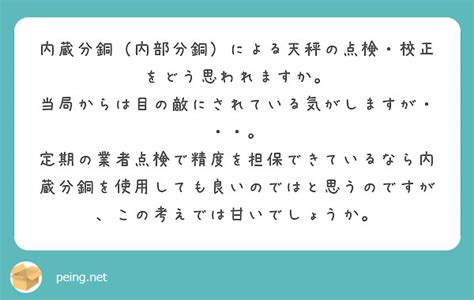 内蔵分銅（内部分銅）による天秤の点検・校正をどう思われますか。

当局からは目の敵にされている気がしますが・・・。

定期の業者点検で精度を担保できているなら内蔵分銅を使用しても良いのではと思うのですが、この考えでは甘いでしょうか。

peing.net